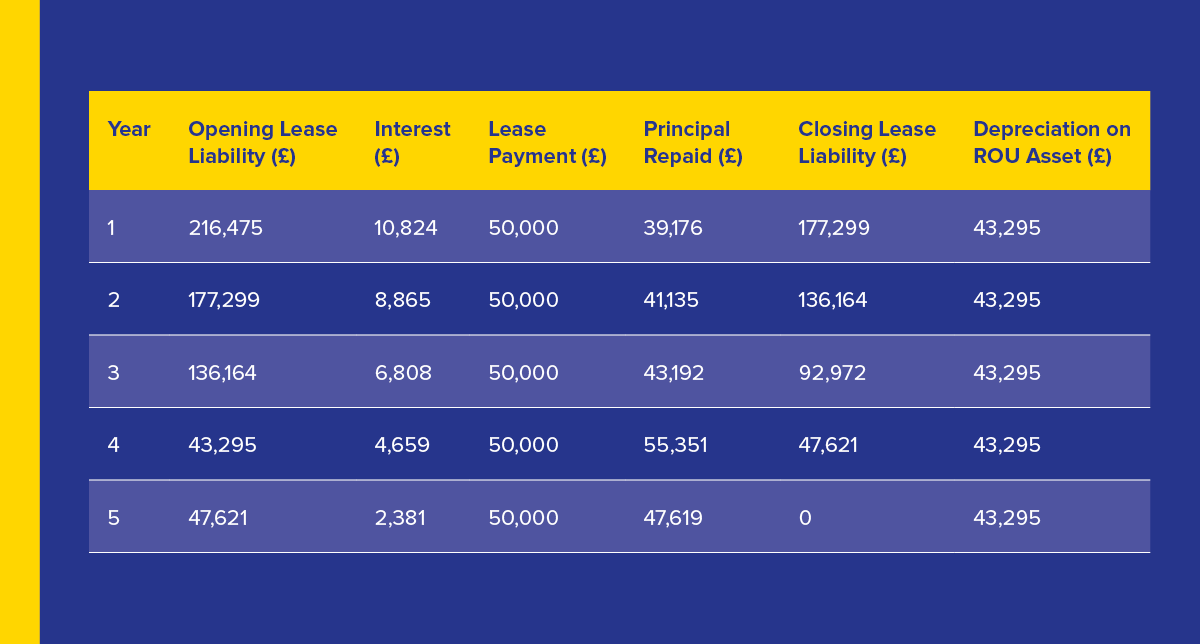 | Year | Opening Lease Liability (£) | Interest (£) | Lease Payment (£) | Principal Repaid (£) | Closing Lease Liability (£) | Depreciation on ROU Asset (£) |
|---|---|---|---|---|---|---|
| 1 | 216,475 | 10,824 | 50,000 | 39,176 | 177,299 | 43,295 |
| 2 | 177,299 | 8,865 | 50,000 | 41,135 | 136,164 | 43,295 |
| 3 | 136,164 | 6,808 | 50,000 | 43,192 | 92,972 | 43,295 |
| 4 | 43,295 | 4,659 | 50,000 | 55,351 | 47,621 | 43,295 |
| 5 | 47,621 | 2,381 | 50,000 | 47,619 | 0 | 43,295 |